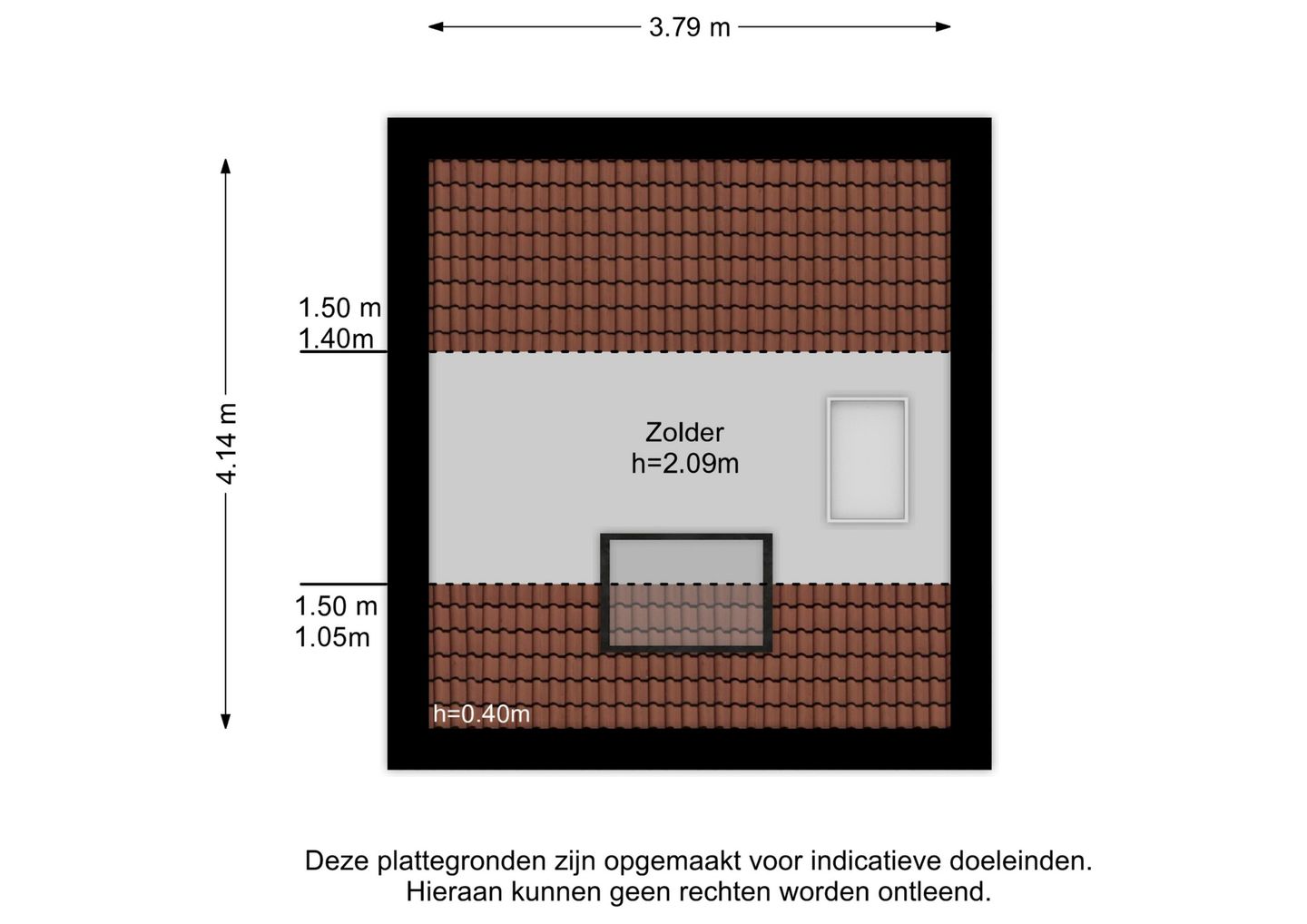 3.79 m

4.14 m

1.50 m
1.40m

Zolder
h=2.09m

1.50 m
1.05m

h=0.40m

Deze plattegronden zijn opgemaakt voor indicatieve doeleinden.
Hieraan kunnen geen rechten worden ontleend.